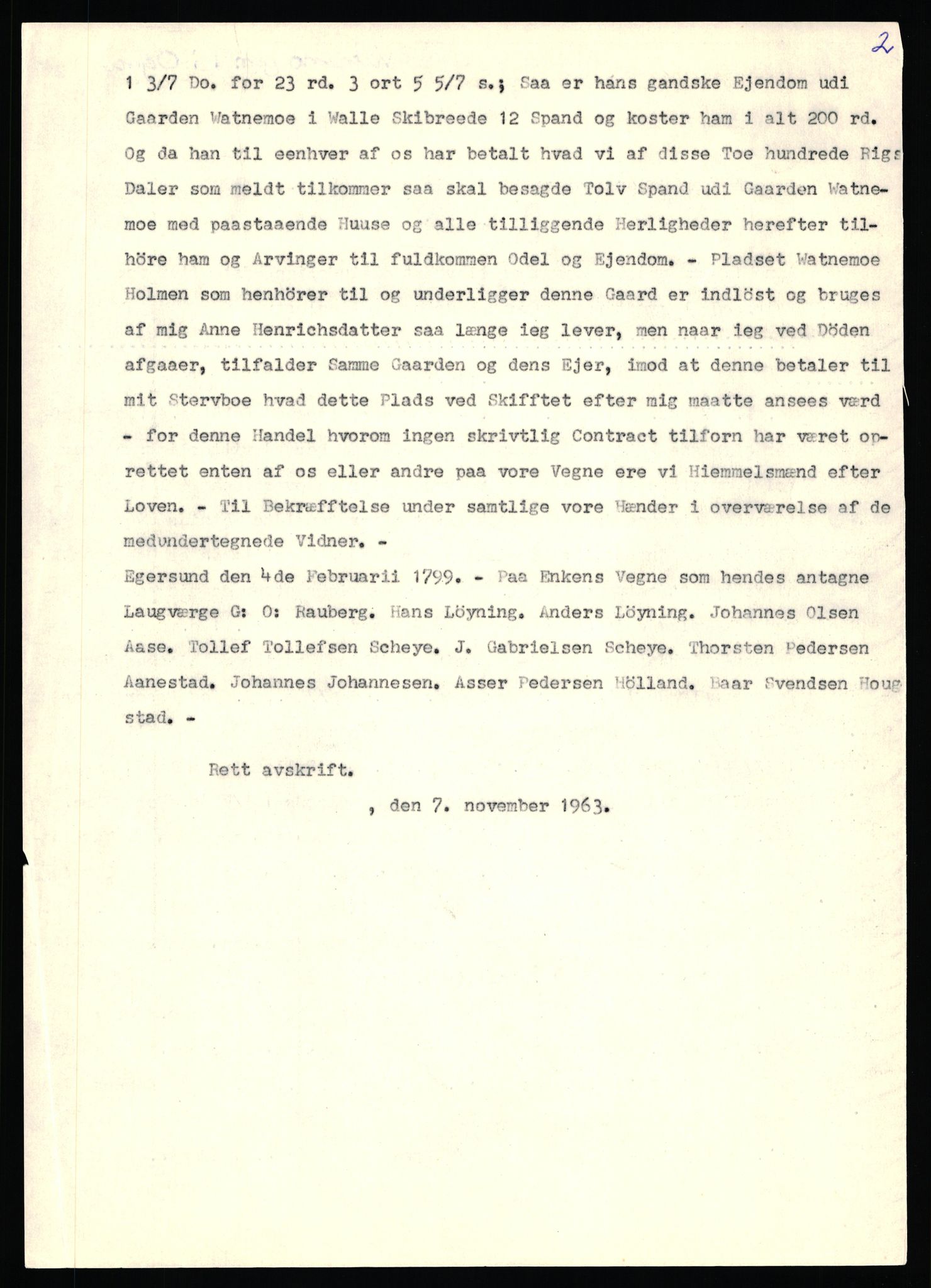 2

1 3/7 Do. for 23 rd. 3 ort 5 5/7 s.; Saa er hans gandske Ejendom udi Gaarden Watnemoe i Walle Skibreede 12 Spand og koster ham i alt 200 rd. Og da han til eenhver af os har betalt hvad vi af disse Toe hundrede Rigs Daler som meldt tilkommer saa skal besagde Tolv Spand udi Gaarden Watnemoe med paastaaende Huuse og alle tilliggende Herligheder herefter tilhöre ham og Arvinger til fuldkommen Odel og Ejendom. - Pladset Watnemoe Holmen som henhörer til og underligger denne Gaard er indlöst og bruges af mig Anne Henrichsdatter saa længe ieg lever, men naar ieg ved Döden afgaaer, tilfalder Samme Gaarden og dens Ejer, imod at denne betaler til mit Stervboe hvad dette Plads ved Skifftet efter mig maatte ansees værd - for denne Handel hvorom ingen skrivtlig Contract tilforn har været oprettet enten af os eller andre paa vore Vegne ere vi Hiemmelsmænd efter Loven. - Til Bekræfftelse under samtlige vore Hænder i overværelse af de medundertegnede Vidner. -
Egersund den 4de Februarii 1799. - Paa Enkens Vegne som hendes antagne Laugværge G: O: Rauberg. Hans Löyning. Anders Löyning. Johannes Olsen Aase. Tollef Tollefsen Scheye. J. Gabrielsen Scheye. Thorsten Pedersen Aanestad. Johannes Johannesen. Asser Pedersen Hölland. Baar Svendsen Hougstad. -

Rett avskrift.

, den 7. november 1963.